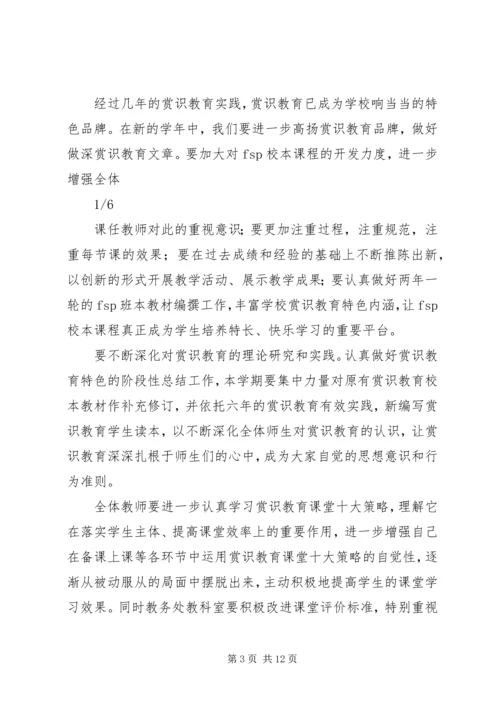 经过几年的赏识教育实践，赏识教育已成为学校响当当的特色品牌。在新的学年中，我们要进一步高扬赏识教育品牌，做好做深赏识教育文章。要加大对 fsp 校本课程的开发力度，进一步增强全体

1/6

课任教师对此的重视意识；要更加注重过程，注重规范，注重每节课的效果；要在过去成绩和经验的基础上不断推陈出新，以创新的形式开展教学活动、展示教学成果；要认真做好两年一轮的 fsp 班本教材编撰工作，丰富学校赏识教育特色内涵，让 fsp 校本课程真正成为学生培养特长、快乐学习的重要平台。

要不断深化对赏识教育的理论研究和实践。认真做好赏识教育特色的阶段性总结工作，本学期要集中力量对原有赏识教育校本教材作补充修订，并依托六年的赏识教育有效实践，新编写赏识教育学生读本，以不断深化全体师生对赏识教育的认识，让赏识教育深深扎根于师生们的心中，成为大家自觉的思想意识和行为准则。

全体教师要进一步认真学习赏识教育课堂十大策略，理解它在落实学生主体、提高课堂效率上的重要作用，进一步增强自己在备课上课等各环节中运用赏识教育课堂十大策略的自觉性，逐渐从被动服从的局面中摆脱出来，主动积极地提高学生的课堂学习效果。同时教务处教科室要积极改进课堂评价标准，特别重视

第 3 页 共 12 页